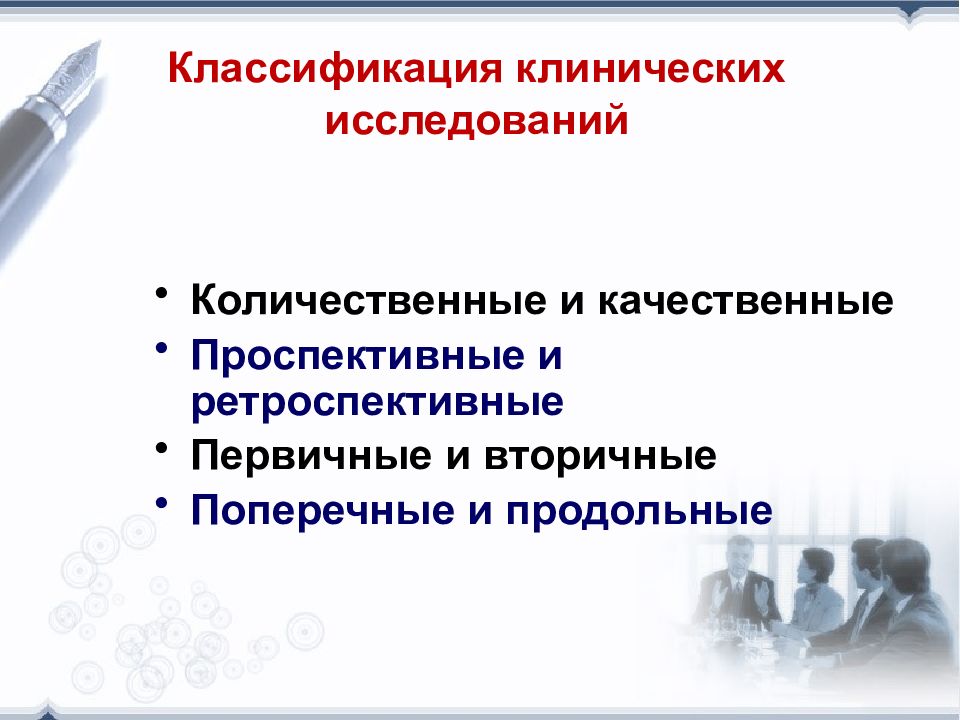 Классификация клинических исследований

• Количественные и качественные
• Проспективные и ретроспективные
• Первичные и вторичные
• Поперечные и продольные